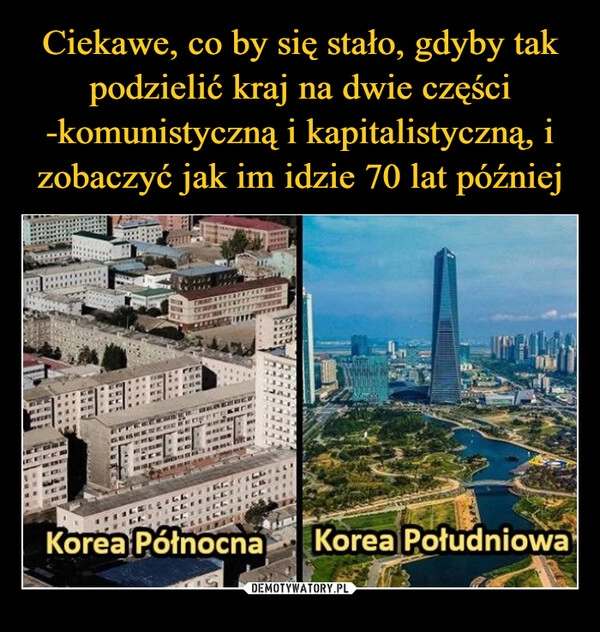 Ciekawe, co by się stało, gdyby tak podzielić kraj na dwie części -komunistyczną i kapitalistyczną, i zobaczyć jak im idzie 70 lat później

Korea Północna

Korea Południowa

DEMOTYWATORY.PL